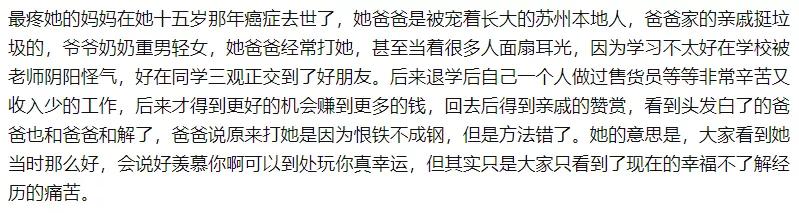 最疼她的妈妈在她十五岁那年癌症去世了，她爸爸是被宠着长大的苏州本地人，爸爸家的亲戚挺垃圾的，爷爷奶奶重男轻女，她爸爸经常打她，甚至当着很多人面扇耳光，因为学习不太好在学校被老师阴阳怪气，好在同学三观正交到了好朋友。后来退学后自己一个人做过售货员等等非常辛苦又收入少的工作，后来才得到更好的机会赚到更多的钱，回去后得到亲戚的赞赏，看到头发白了的爸爸也和爸爸和解了，爸爸说原来打她是因为恨铁不成钢，但是方法错了。她的意思是，大家看到她当时那么好，会说好羡慕你啊可以到处玩你真幸运，但其实只是大家只看到了现在的幸福不了解经历的痛苦。